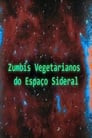 Zumbis Vegetarianos
do Espaço Sideral